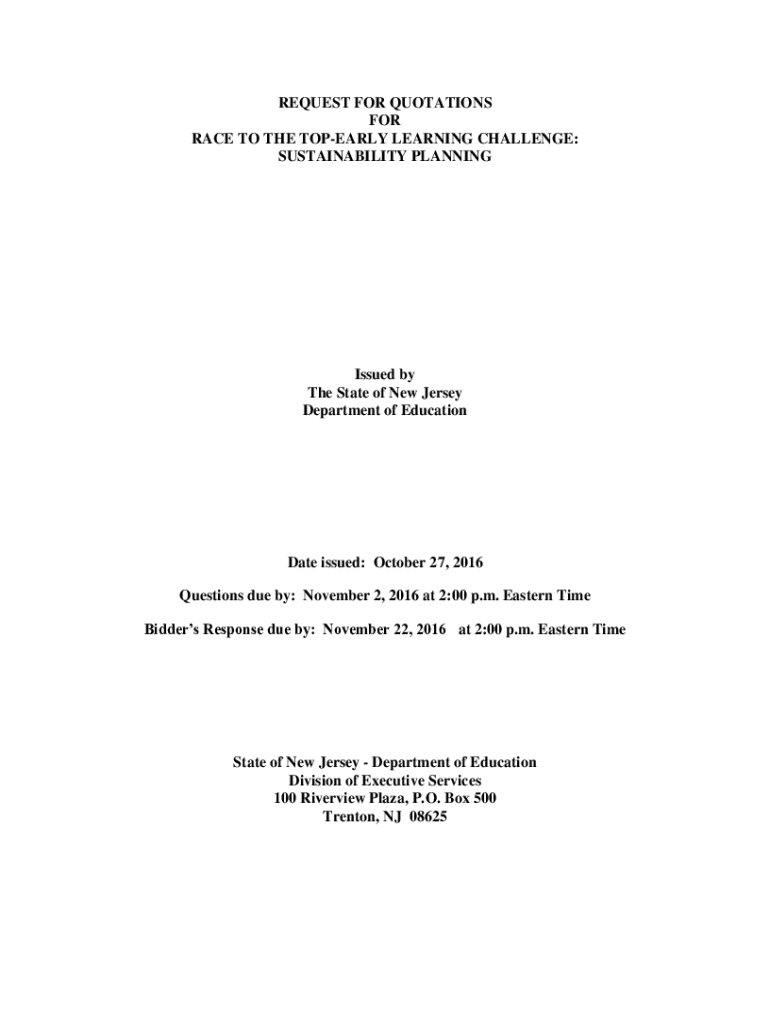 REQUEST FOR QUOTATIONS
FOR
RACE TO THE TOP-EARLY LEARNING CHALLENGE:
SUSTAINABILITY PLANNING

Issued by
The State of New Jersey
Department of Education

Date issued: October 27, 2016

Questions due by: November 2, 2016 at 2:00 p.m. Eastern Time

Bidder's Response due by: November 22, 2016 at 2:00 p.m. Eastern Time

State of New Jersey - Department of Education
Division of Executive Services
100 Riverview Plaza, P.O. Box 500
Trenton, NJ 08625